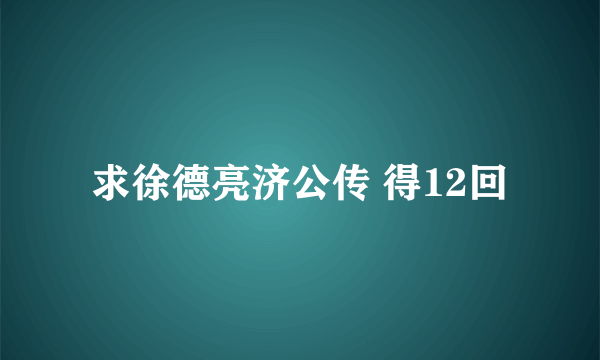 求徐德亮济公传 得12回